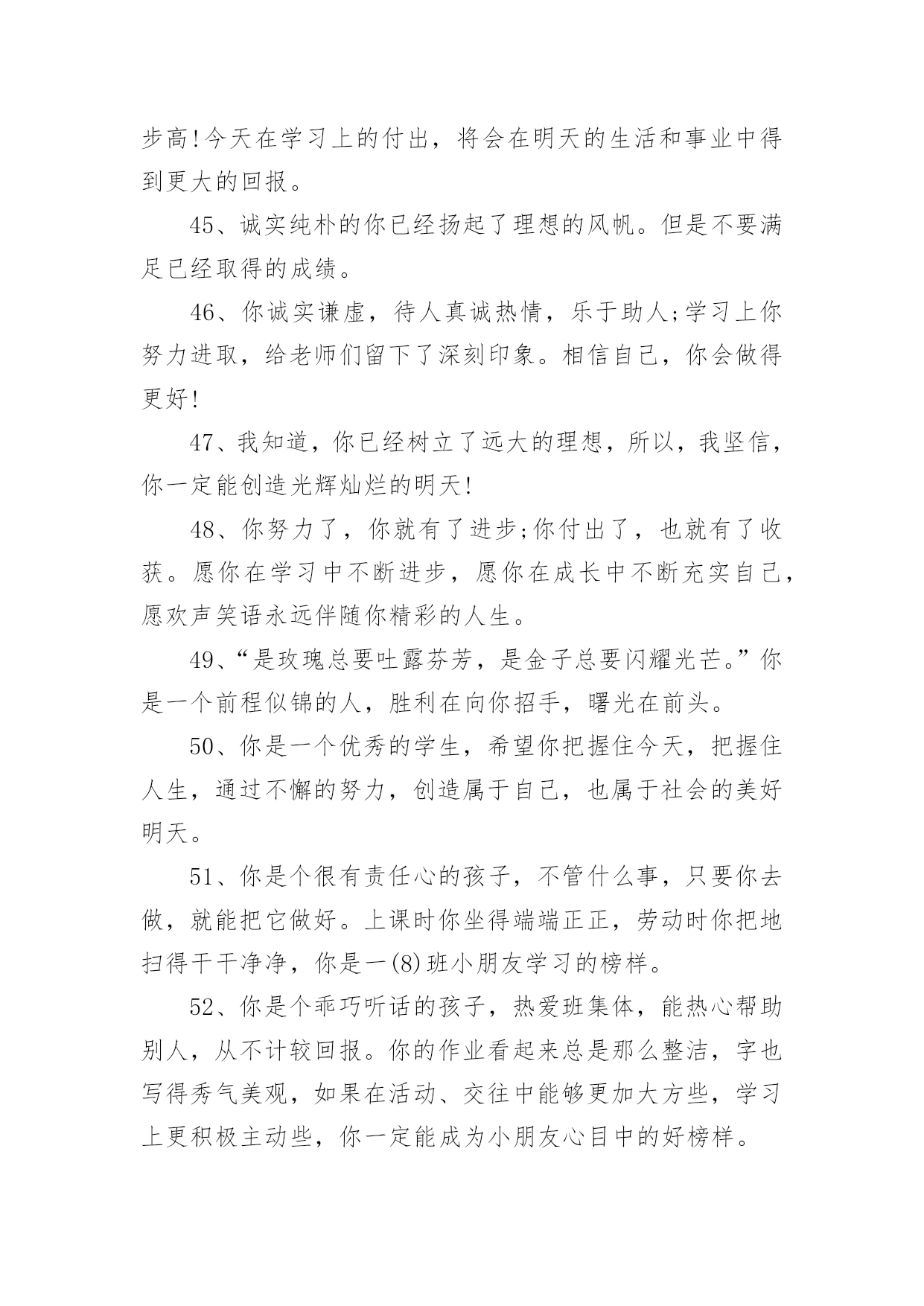 步高!今天在学习上的付出，将会在明天的生活和事业中得到更大的回报。

45、诚实纯朴的你已经扬起了理想的风帆。但是不要满足已经取得的成绩。

46、你诚实谦虚，待人真诚热情，乐于助人;学习上你努力进取，给老师们留下了深刻印象。相信自己，你会做得更好!

47、我知道，你已经树立了远大的理想，所以，我坚信，你一定能创造光辉灿烂的明天!

48、你努力了，你就有了进步;你付出了，也就有了收获。愿你在学习中不断进步，愿你在成长中不断充实自己，愿欢声笑语永远伴随你精彩的人生。

49、“是玫瑰总要吐露芬芳，是金子总要闪耀光芒。”你是一个前程似锦的人，胜利在向你招手，曙光在前头。

50、你是一个优秀的学生，希望你把握住今天，把握住人生，通过不懈的努力，创造属于自己，也属于社会的美好明天。

51、你是个很有责任心的孩子，不管什么事，只要你去做，就能把它做好。上课时你坐得端端正正，劳动时你把地扫得干干净净，你是一(8)班小朋友学习的榜样。

52、你是个乖巧听话的孩子，热爱班集体，能热心帮助别人，从不计较回报。你的作业看起来总是那么整洁，字也写得秀气美观，如果在活动、交往中能够更加大方些，学习上更积极主动些，你一定能成为小朋友心目中的好榜样。